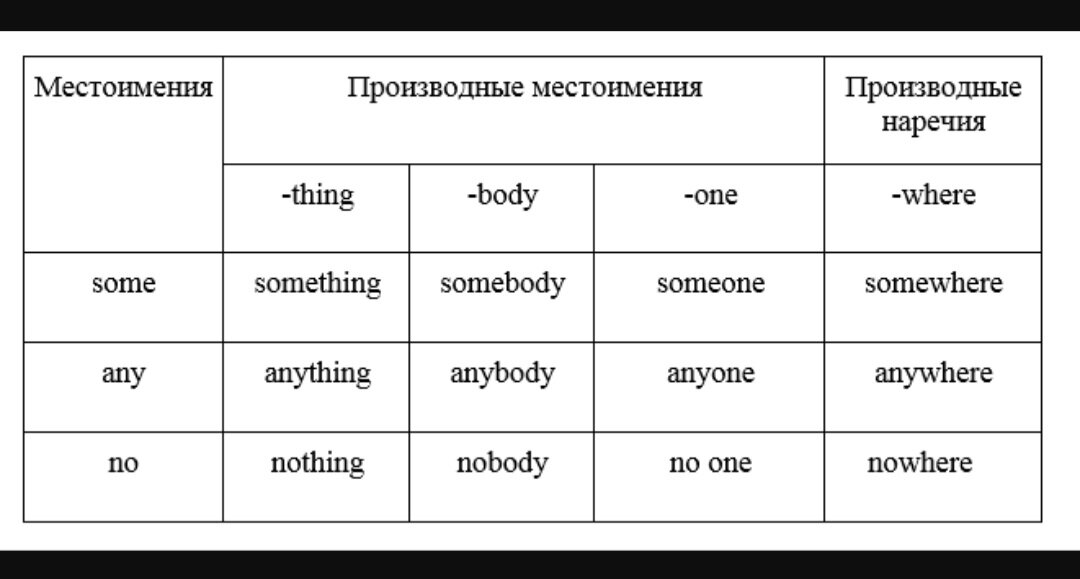 | Местоимения | Производные местоимения | | | Производные наречия |
|---|---|---|---|---|
| | -thing | -body | -one | -where |
| some | something | somebody | someone | somewhere |
| any | anything | anybody | anyone | anywhere |
| no | nothing | nobody | no one | nowhere |